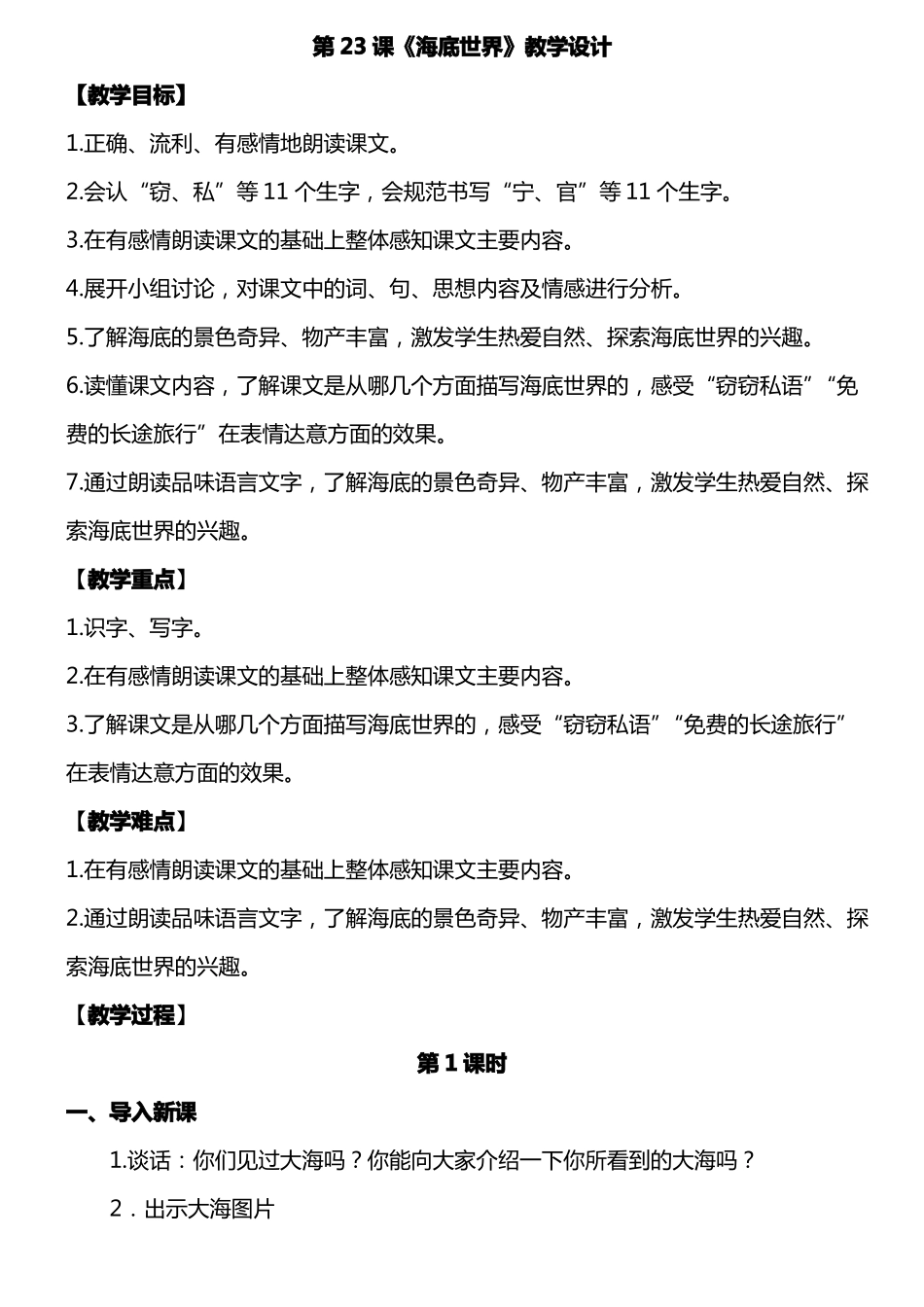 第 23 课《海底世界》教学设计

【教学目标】

1.正确、流利、有感情地朗读课文。

2.会认“窃、私”等 11 个生字，会规范书写“宁、官”等 11 个生字。

3.在有感情朗读课文的基础上整体感知课文主要内容。

4.展开小组讨论，对课文中的词、句、思想内容及情感进行分析。

5.了解海底的景色奇异、物产丰富，激发学生热爱自然、探索海底世界的兴趣。

6.读懂课文内容，了解课文是从哪几个方面描写海底世界的，感受“窃窃私语”“免费的长途旅行”在表情达意方面的效果。

7.通过朗读品味语言文字，了解海底的景色奇异、物产丰富，激发学生热爱自然、探索海底世界的兴趣。

【教学重点】

1.识字、写字。

2.在有感情朗读课文的基础上整体感知课文主要内容。

3.了解课文是从哪几个方面描写海底世界的，感受“窃窃私语”“免费的长途旅行”在表情达意方面的效果。

【教学难点】

1.在有感情朗读课文的基础上整体感知课文主要内容。

2.通过朗读品味语言文字，了解海底的景色奇异、物产丰富，激发学生热爱自然、探索海底世界的兴趣。

【教学过程】

第 1 课时

一、导入新课

1.谈话：你们见过大海吗？你能向大家介绍一下你所看到的大海吗？

2．出示大海图片